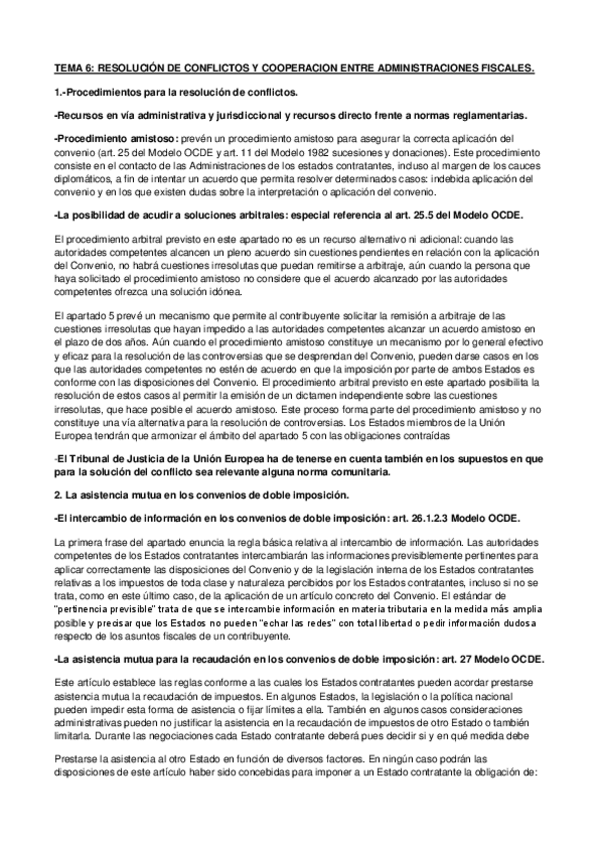 TEMA 6: RESOLUCIÓN DE CONFLICTOS Y COOPERACION ENTRE ADMINISTRACIONES FISCALES.

1.-Procedimientos para la resolución de conflictos.

-Recursos en vía administrativa y jurisdiccional y recursos directo frente a normas reglamentarias.

-Procedimiento amistoso: prevén un procedimiento amistoso para asegurar la correcta aplicación del convenio (art. 25 del Modelo OCDE y art. 11 del Modelo 1982 sucesiones y donaciones). Este procedimiento consiste en el contacto de las Administraciones de los estados contratantes, incluso al margen de los cauces diplomáticos, a fin de intentar un acuerdo que permita resolver determinados casos: indebida aplicación del convenio y en los que existen dudas sobre la interpretación o aplicación del convenio.

-La posibilidad de acudir a soluciones arbitrales: especial referencia al art. 25.5 del Modelo OCDE.

El procedimiento arbitral previsto en este apartado no es un recurso alternativo ni adicional: cuando las autoridades competentes alcancen un pleno acuerdo sin cuestiones pendientes en relación con la aplicación del Convenio, no habrá cuestiones irresolutas que puedan remitirse a arbitraje, aún cuando la persona que haya solicitado el procedimiento amistoso no considere que el acuerdo alcanzado por las autoridades competentes ofrezca una solución idónea.

El apartado 5 prevé un mecanismo que permite al contribuyente solicitar la remisión a arbitraje de las cuestiones irresolutas que hayan impedido a las autoridades competentes alcanzar un acuerdo amistoso en el plazo de dos años. Aún cuando el procedimiento amistoso constituye un mecanismo por lo general efectivo y eficaz para la resolución de las controversias que se desprendan del Convenio, pueden darse casos en los que las autoridades competentes no estén de acuerdo en que la imposición por parte de ambos Estados es conforme con las disposiciones del Convenio. El procedimiento arbitral previsto en este apartado posibilita la resolución de estos casos al permitir la emisión de un dictamen independiente sobre las cuestiones irresolutas, que hace posible el acuerdo amistoso. Este proceso forma parte del procedimiento amistoso y no constituye una vía alternativa para la resolución de controversias. Los Estados miembros de la Unión Europea tendrán que armonizar el ámbito del apartado 5 con las obligaciones contraídas

-El Tribunal de Justicia de la Unión Europea ha de tenerse en cuenta también en los supuestos en que para la solución del conflicto sea relevante alguna norma comunitaria.

2. La asistencia mutua en los convenios de doble imposición.

-El intercambio de información en los convenios de doble imposición: art. 26.1.2.3 Modelo OCDE.

La primera frase del apartado enuncia la regla básica relativa al intercambio de información. Las autoridades competentes de los Estados contratantes intercambiarán las informaciones previsiblemente pertinentes para aplicar correctamente las disposiciones del Convenio y de la legislación interna de los Estados contratantes relativas a los impuestos de toda clase y naturaleza percibidos por los Estados contratantes, incluso si no se trata, como en este último caso, de la aplicación de un artículo concreto del Convenio. El estándar de "pertinencia previsible" trata de que se intercambie información en materia tributaria en la medida más amplia posible y precisar que los Estados no pueden "echar las redes" con total libertad o pedir información dudosa respecto de los asuntos fiscales de un contribuyente.

-La asistencia mutua para la recaudación en los convenios de doble imposición: art. 27 Modelo OCDE.

Este artículo establece las reglas conforme a las cuales los Estados contratantes pueden acordar prestarse asistencia mutua la recaudación de impuestos. En algunos Estados, la legislación o la política nacional pueden impedir esta forma de asistencia o fijar límites a ella. También en algunos casos consideraciones administrativas pueden no justificar la asistencia en la recaudación de impuestos de otro Estado o también limitarla. Durante las negociaciones cada Estado contratante deberá pues decidir si y en qué medida debe

Prestarse la asistencia al otro Estado en función de diversos factores. En ningún caso podrán las disposiciones de este artículo haber sido concebidas para imponer a un Estado contratante la obligación de: